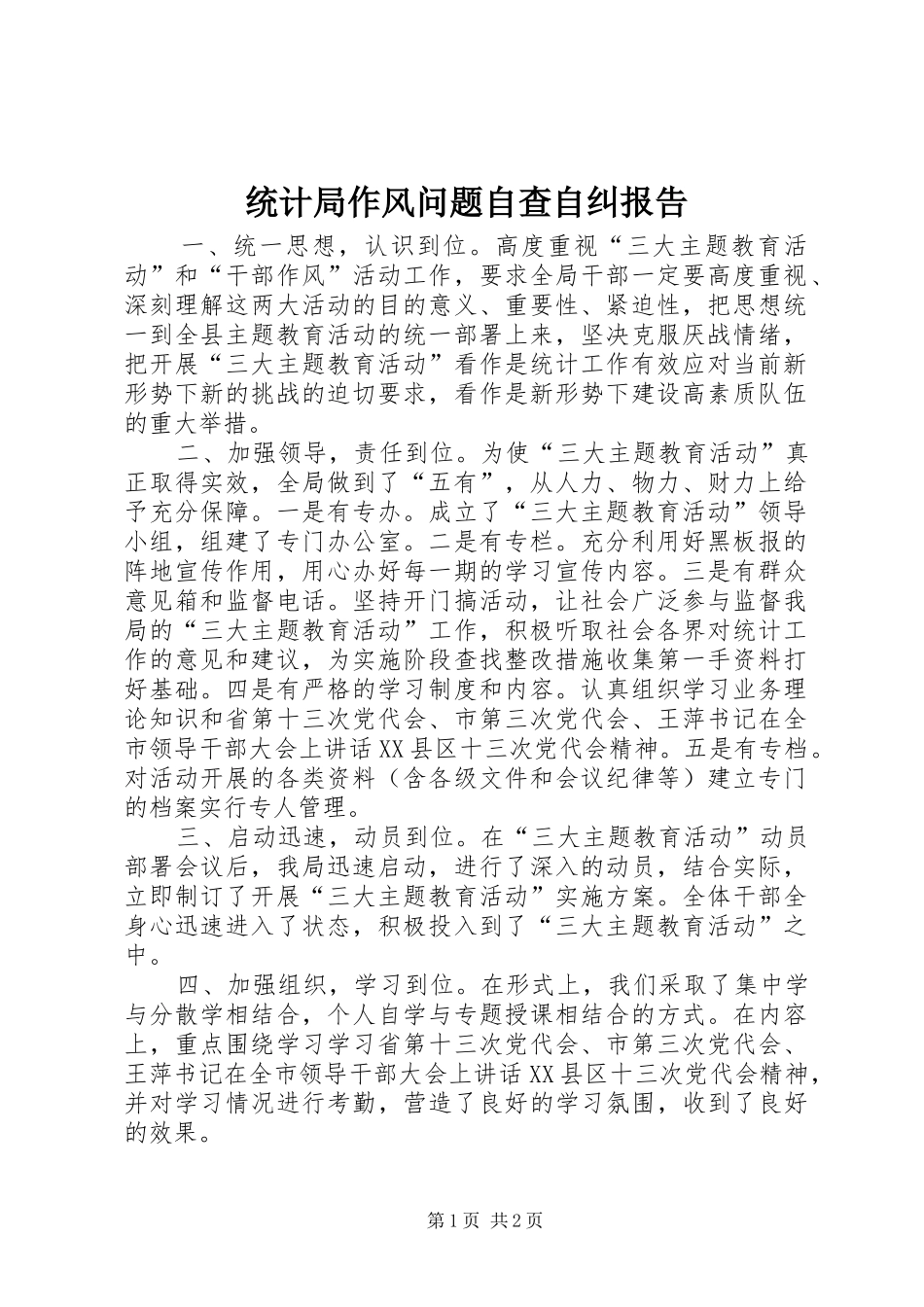 统计局作风问题自查自纠报告

一、统一思想，认识到位。高度重视“三大主题教育活动”和“干部作风”活动工作，要求全局干部一定要高度重视、深刻理解这两大活动的目的意义、重要性、紧迫性，把思想统一到全县主题教育活动的统一部署上来，坚决克服厌战情绪，把开展“三大主题教育活动”看作是统计工作有效应对当前新形势下新的挑战的迫切要求，看作是新形势下建设高素质队伍的重大举措。

二、加强领导，责任到位。为使“三大主题教育活动”真正取得实效，全局做到了“五有”，从人力、物力、财力上给予充分保障。一是有专办。成立了“三大主题教育活动”领导小组，组建了专门办公室。二是有专栏。充分利用好黑板报的阵地宣传作用，用心办好每一期的学习宣传内容。三是有群众意见箱和监督电话。坚持开门搞活动，让社会广泛参与监督我局的“三大主题教育活动”工作，积极听取社会各界对统计工作的意见和建议，为实施阶段查找整改措施收集第一手资料打好基础。四是有严格的学习制度和内容。认真组织学习业务理论知识和省第十三次党代会、市第三次党代会、王萍书记在全市领导干部大会上讲话XX县区十三次党代会精神。五是有专档。对活动开展的各类资料（含各级文件和会议纪律等）建立专门的档案实行专人管理。

三、启动迅速，动员到位。在“三大主题教育活动”动员部署会议后，我局迅速启动，进行了深入的动员，结合实际，立即制订了开展“三大主题教育活动”实施方案。全体干部全身心迅速进入了状态，积极投入到了“三大主题教育活动”之中。

四、加强组织，学习到位。在形式上，我们采取了集中学与分散学相结合，个人自学与专题授课相结合的方式。在内容上，重点围绕学习学习省第十三次党代会、市第三次党代会、王萍书记在全市领导干部大会上讲话XX县区十三次党代会精神，并对学习情况进行考勤，营造了良好的学习氛围，收到了良好的效果。

第1页 共2页